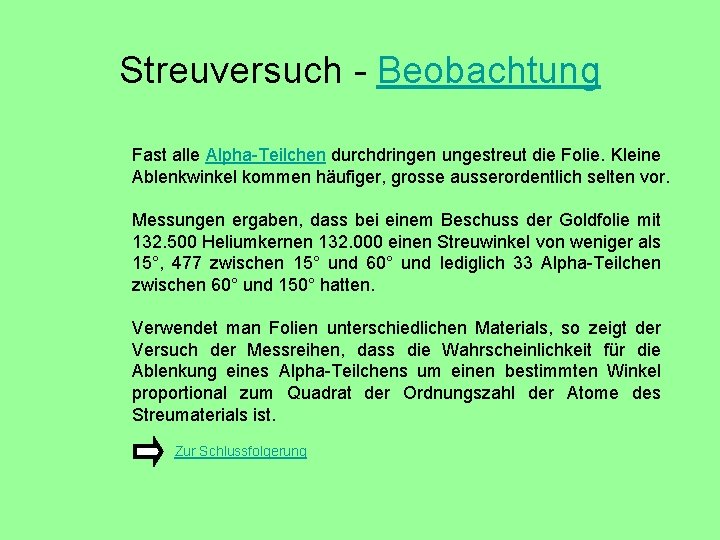 Streuversuch - Beobachtung

Fast alle Alpha-Teilchen durchdringen ungestreut die Folie. Kleine Ablenkwinkel kommen häufiger, grosse ausserordentlich selten vor.

Messungen ergaben, dass bei einem Beschuss der Goldfolie mit 132.500 Heliumkernen 132.000 einen Streuwinkel von weniger als 15°, 477 zwischen 15° und 60° und lediglich 33 Alpha-Teilchen zwischen 60° und 150° hatten.

Verwendet man Folien unterschiedlichen Materials, so zeigt der Versuch der Messreihen, dass die Wahrscheinlichkeit für die Ablenkung eines Alpha-Teilchens um einen bestimmten Winkel proportional zum Quadrat der Ordnungszahl der Atome des Streumaterials ist.

Zur Schlussfolgerung